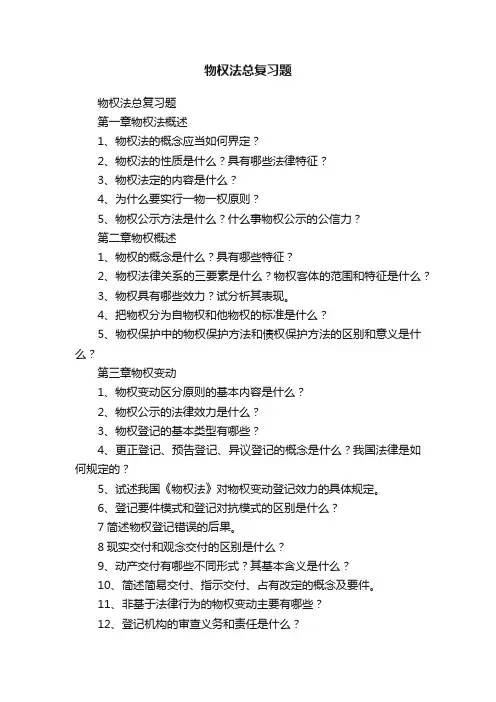 物权法总复习题

物权法总复习题

第一章物权法概述

1、物权法的概念应当如何界定？

2、物权法的性质是什么？具有哪些法律特征？

3、物权法定的内容是什么？

4、为什么要实行一物一权原则？

5、物权公示方法是什么？什么事物权公示的公信力？

第二章物权概述

1、物权的概念是什么？具有哪些特征？

2、物权法律关系的三要素是什么？物权客体的范围和特征是什么？

3、物权具有哪些效力？试分析其表现。

4、把物权分为自物权和他物权的标准是什么？

5、物权保护中的物权保护方法和债权保护方法的区别和意义是什么？

第三章物权变动

1、物权变动区分原则的基本内容是什么？

2、物权公示的法律效力是什么？

3、物权登记的基本类型有哪些？

4、更正登记、预告登记、异议登记的概念是什么？我国法律是如何规定的？

5、试述我国《物权法》对物权变动登记效力的具体规定。

6、登记要件模式和登记对抗模式的区别是什么？

7 简述物权登记错误的后果。

8 现实交付和观念交付的区别是什么？

9、动产交付有哪些不同形式？其基本含义是什么？

10、简述简易交付、指示交付、占有改定的概念及要件。

11、非基于法律行为的物权变动主要有哪些？

12、登记机构的审查义务和责任是什么？